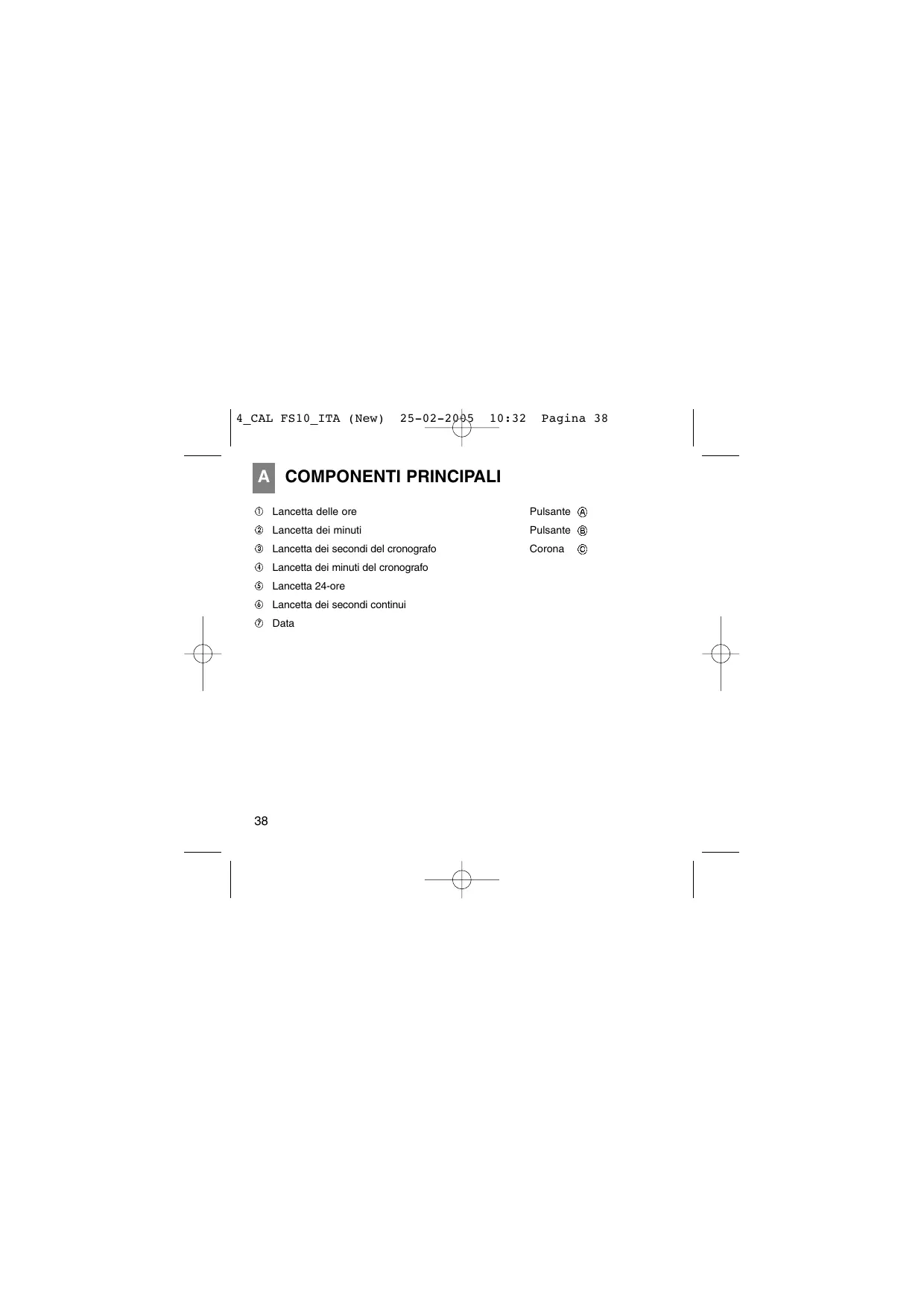 4_CAL FS10_ITA (New)  25-02-2005  10:32  Pagina 38

A COMPONENTI PRINCIPALI

① Lancetta delle ore
② Lancetta dei minuti
③ Lancetta dei secondi del cronografo
④ Lancetta dei minuti del cronografo
⑤ Lancetta 24-ore
⑥ Lancetta dei secondi continui
⑦ Data

Pulsante Ⓐ
Pulsante Ⓑ
Corona Ⓒ

38